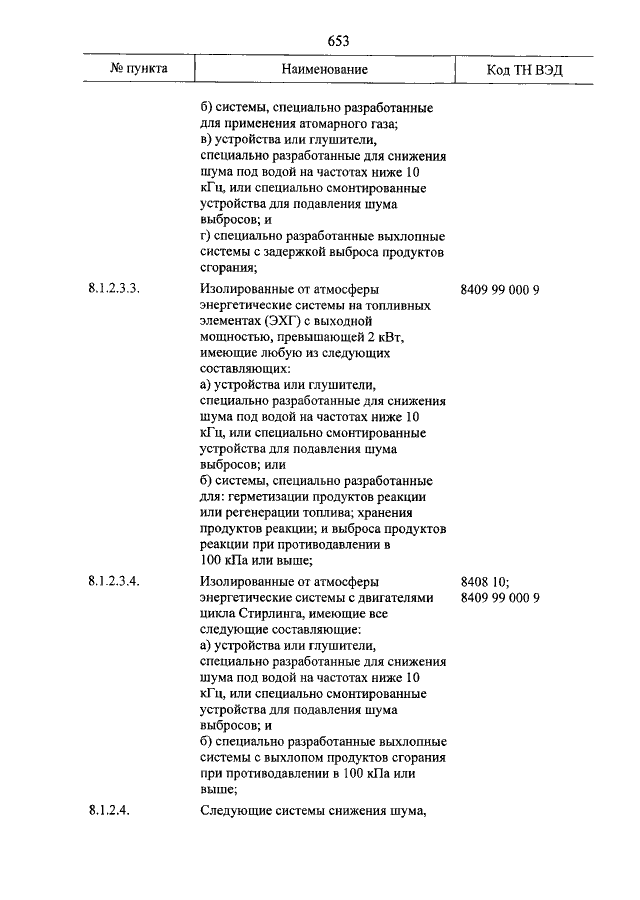 653

| № пункта | Наименование | Код ТН ВЭД |
|---|---|---|
| | б) системы, специально разработанные для применения атомарного газа; в) устройства или глушители, специально разработанные для снижения шума под водой на частотах ниже 10 кГц, или специально смонтированные устройства для подавления шума выбросов; и г) специально разработанные выхлопные системы с задержкой выброса продуктов сгорания; | |
| 8.1.2.3.3. | Изолированные от атмосферы энергетические системы на топливных элементах (ЭХГ) с выходной мощностью, превышающей 2 кВт, имеющие любую из следующих составляющих: а) устройства или глушители, специально разработанные для снижения шума под водой на частотах ниже 10 кГц, или специально смонтированные устройства для подавления шума выбросов; или б) системы, специально разработанные для: герметизации продуктов реакции или регенерации топлива; хранения продуктов реакции; и выброса продуктов реакции при противодавлении в 100 кПа или выше; | 8409 99 000 9 |
| 8.1.2.3.4. | Изолированные от атмосферы энергетические системы с двигателями цикла Стирлинга, имеющие все следующие составляющие: а) устройства или глушители, специально разработанные для снижения шума под водой на частотах ниже 10 кГц, или специально смонтированные устройства для подавления шума выбросов; и б) специально разработанные выхлопные системы с выхлопом продуктов сгорания при противодавлении в 100 кПа или выше; | 8408 10; 8409 99 000 9 |
| 8.1.2.4. | Следующие системы снижения шума, | |